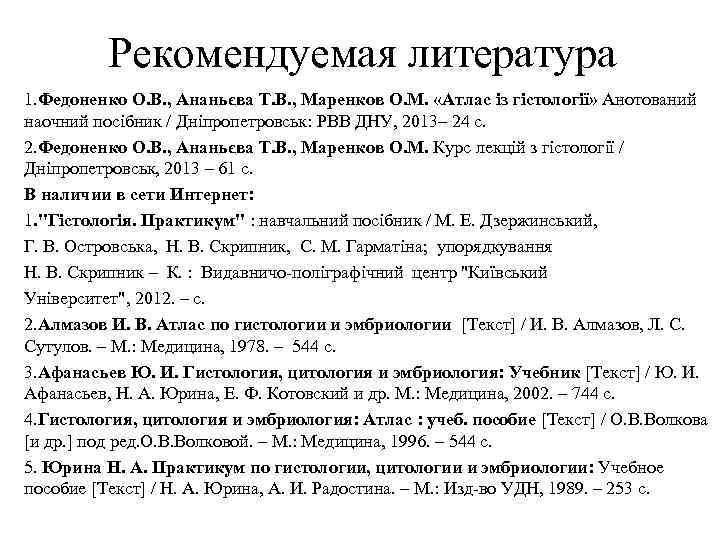 Рекомендуемая литература

1.Федоненко О.В., Ананьєва Т.В., Маренков О.М. «Атлас із гістології» Анотований наочний посібник / Дніпропетровськ: РВВ ДНУ, 2013– 24 с.

2.Федоненко О.В., Ананьєва Т.В., Маренков О.М. Курс лекцій з гістології / Дніпропетровськ, 2013 – 61 с.

В наличии в сети Интернет:

1."Гістологія. Практикум" : навчальний посібник / М. Е. Дзержинський, Г. В. Островська, Н. В. Скрипник, С. М. Гарматіна; упорядкування Н. В. Скрипник – К. : Видавничо-поліграфічний центр "Київський Університет", 2012. – с.

2.Алмазов И. В. Атлас по гистологии и эмбриологии [Текст] / И. В. Алмазов, Л. С. Сутулов. – М.: Медицина, 1978. – 544 с.

3.Афанасьев Ю. И. Гистология, цитология и эмбриология: Учебник [Текст] / Ю. И. Афанасьев, Н. А. Юрина, Е. Ф. Котовский и др. М.: Медицина, 2002. – 744 с.

4.Гистология, цитология и эмбриология: Атлас : учеб. пособие [Текст] / О.В.Волкова [и др.] под ред.О.В.Волковой. – М.: Медицина, 1996. – 544 с.

5. Юрина Н. А. Практикум по гистологии, цитологии и эмбриологии: Учебное пособие [Текст] / Н. А. Юрина, А. И. Радостина. – М.: Изд-во УДН, 1989. – 253 с.